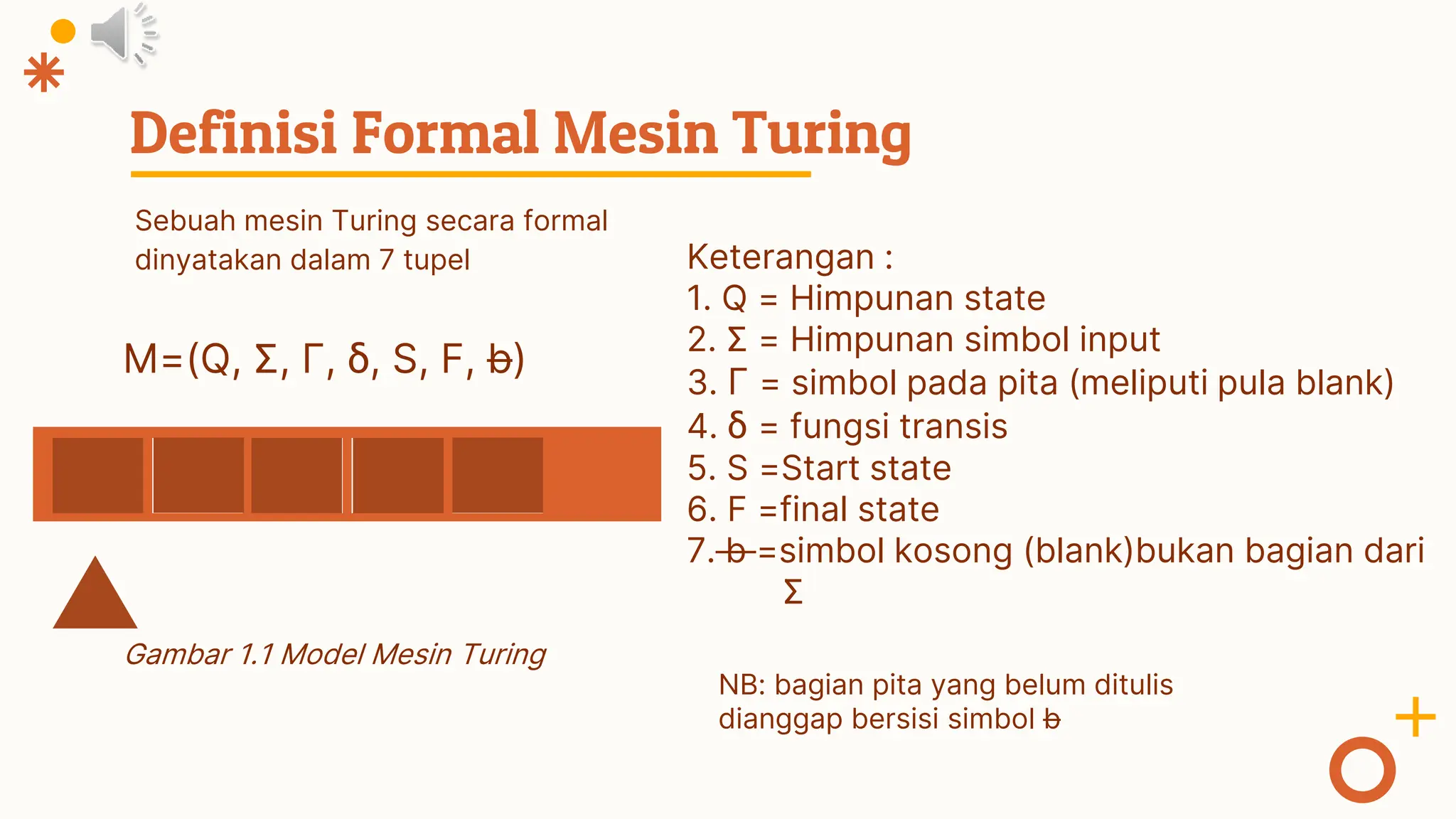 Definisi Formal Mesin Turing

Sebuah mesin Turing secara formal dinyatakan dalam 7 tupel

M=(Q, Σ, Γ, δ, S, F, ƀ)

Gambar 1.1 Model Mesin Turing

Keterangan :
1. Q = Himpunan state
2. Σ = Himpunan simbol input
3. Γ = simbol pada pita (meliputi pula blank)
4. δ = fungsi transis
5. S =Start state
6. F =final state
7. ƀ =simbol kosong (blank)bukan bagian dari Σ

NB: bagian pita yang belum ditulis dianggap bersisi simbol ƀ